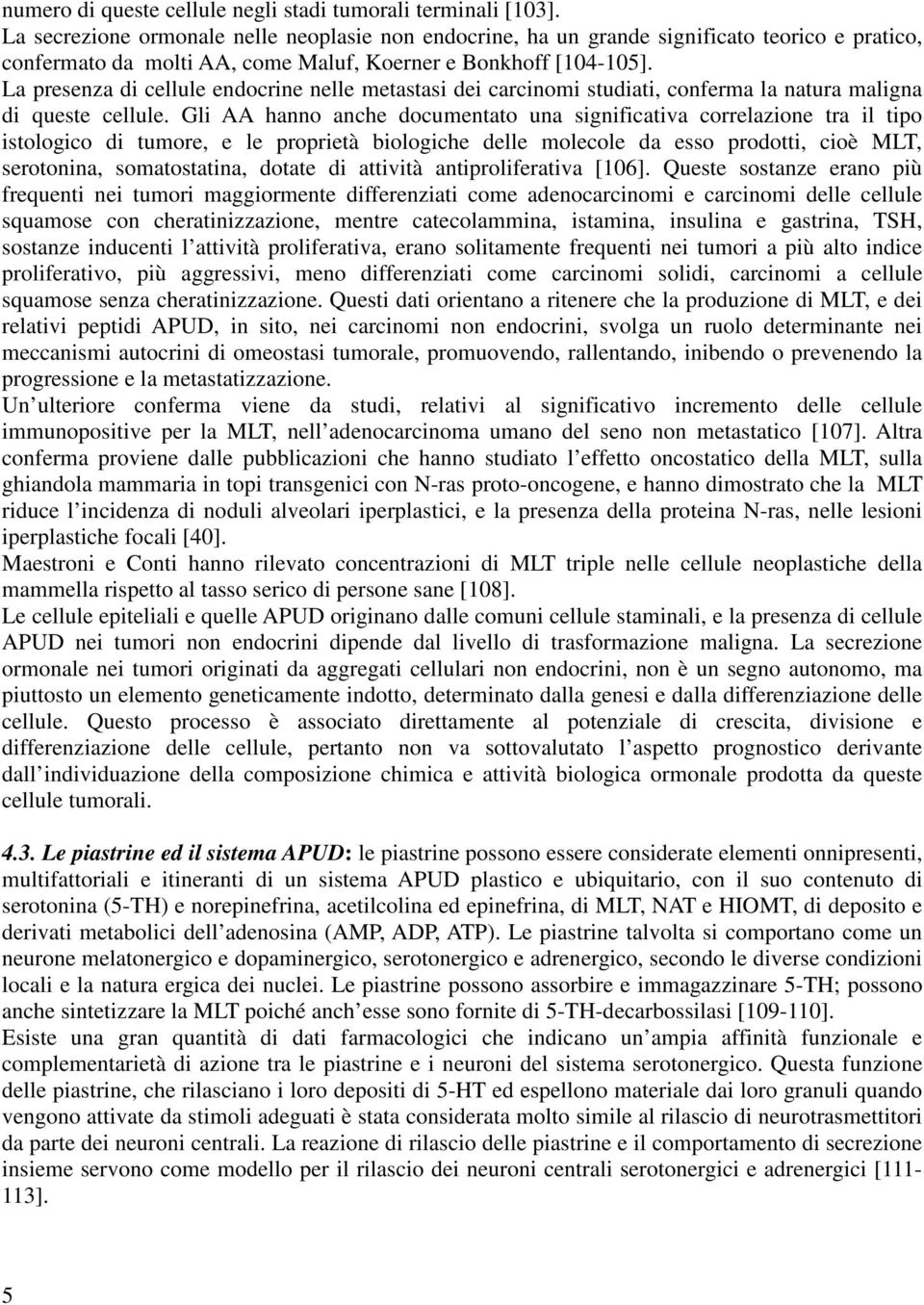 numero di queste cellule negli stadi tumorali terminali [103].
La secrezione ormonale nelle neoplasie non endocrine, ha un grande significato teorico e pratico, confermato da molti AA, come Maluf, Koerner e Bonkhoff [104-105].
La presenza di cellule endocrine nelle metastasi dei carcinomi studiati, conferma la natura maligna di queste cellule. Gli AA hanno anche documentato una significativa correlazione tra il tipo istologico di tumore, e le proprietà biologiche delle molecole da esso prodotti, cioè MLT, serotonina, somatostatina, dotate di attività antiproliferativa [106]. Queste sostanze erano più frequenti nei tumori maggiormente differenziati come adenocarcinomi e carcinomi delle cellule squamose con cheratinizzazione, mentre catecolammina, istamina, insulina e gastrina, TSH, sostanze inducenti l'attività proliferativa, erano solitamente frequenti nei tumori a più alto indice proliferativo, più aggressivi, meno differenziati come carcinomi solidi, carcinomi a cellule squamose senza cheratinizzazione. Questi dati orientano a ritenere che la produzione di MLT, e dei relativi peptidi APUD, in sito, nei carcinomi non endocrini, svolga un ruolo determinante nei meccanismi autocrini di omeostasi tumorale, promuovendo, rallentando, inibendo o prevenendo la progressione e la metastatizzazione.
Un'ulteriore conferma viene da studi, relativi al significativo incremento delle cellule immunopositive per la MLT, nell'adenocarcinoma umano del seno non metastatico [107]. Altra conferma proviene dalle pubblicazioni che hanno studiato l'effetto oncostatico della MLT, sulla ghiandola mammaria in topi transgenici con N-ras proto-oncogene, e hanno dimostrato che la MLT riduce l'incidenza di noduli alveolari iperplastici, e la presenza della proteina N-ras, nelle lesioni iperplastiche focali [40].
Maestroni e Conti hanno rilevato concentrazioni di MLT triple nelle cellule neoplastiche della mammella rispetto al tasso serico di persone sane [108].
Le cellule epiteliali e quelle APUD originano dalle comuni cellule staminali, e la presenza di cellule APUD nei tumori non endocrini dipende dal livello di trasformazione maligna. La secrezione ormonale nei tumori originati da aggregati cellulari non endocrini, non è un segno autonomo, ma piuttosto un elemento geneticamente indotto, determinato dalla genesi e dalla differenziazione delle cellule. Questo processo è associato direttamente al potenziale di crescita, divisione e differenziazione delle cellule, pertanto non va sottovalutato l'aspetto prognostico derivante dall'individuazione della composizione chimica e attività biologica ormonale prodotta da queste cellule tumorali.

4.3. Le piastrine ed il sistema APUD: le piastrine possono essere considerate elementi onnipresenti, multifattoriali e itineranti di un sistema APUD plastico e ubiquitario, con il suo contenuto di serotonina (5-TH) e norepinefrina, acetilcolina ed epinefrina, di MLT, NAT e HIOMT, di deposito e derivati metabolici dell'adenosina (AMP, ADP, ATP). Le piastrine talvolta si comportano come un neurone melatonergico e dopaminergico, serotonergico e adrenergico, secondo le diverse condizioni locali e la natura ergica dei nuclei. Le piastrine possono assorbire e immagazzinare 5-TH; possono anche sintetizzare la MLT poiché anch'esse sono fornite di 5-TH-decarbossilasi [109-110].
Esiste una gran quantità di dati farmacologici che indicano un'ampia affinità funzionale e complementarietà di azione tra le piastrine e i neuroni del sistema serotonergico. Questa funzione delle piastrine, che rilasciano i loro depositi di 5-HT ed espellono materiale dai loro granuli quando vengono attivate da stimoli adeguati è stata considerata molto simile al rilascio di neurotrasmettitori da parte dei neuroni centrali. La reazione di rilascio delle piastrine e il comportamento di secrezione insieme servono come modello per il rilascio dei neuroni centrali serotonergici e adrenergici [111-113].

5